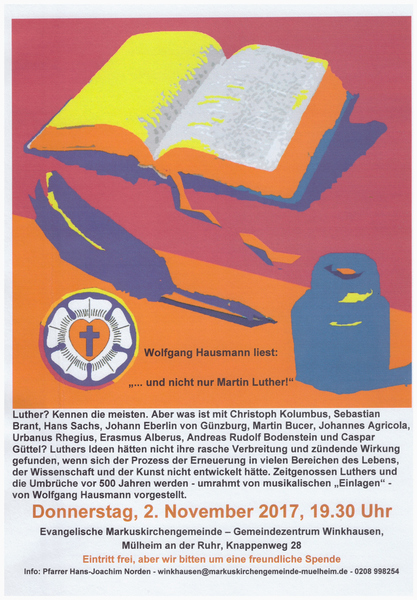 Wolfgang Hausmann liest:

„... und nicht nur Martin Luther!“

Luther? Kennen die meisten. Aber was ist mit Christoph Kolumbus, Sebastian Brant, Hans Sachs, Johann Eberlin von Günzburg, Martin Bucer, Johannes Agricola, Urbanus Rhegius, Erasmus Alberus, Andreas Rudolf Bodenstein und Caspar Güttel? Luthers Ideen hätten nicht ihre rasche Verbreitung und zündende Wirkung gefunden, wenn sich der Prozess der Erneuerung in vielen Bereichen des Lebens, der Wissenschaft und der Kunst nicht entwickelt hätte. Zeitgenossen Luthers und die Umbrüche vor 500 Jahren werden - umrahmt von musikalischen „Einlagen“ - von Wolfgang Hausmann vorgestellt.

Donnerstag, 2. November 2017, 19.30 Uhr

Evangelische Markuskirchengemeinde – Gemeindezentrum Winkhausen,
Mülheim an der Ruhr, Knappenweg 28

Eintritt frei, aber wir bitten um eine freundliche Spende

Info: Pfarrer Hans-Joachim Norden - winkhausen@markuskirchengemeinde-muelheim.de - 0208 998254